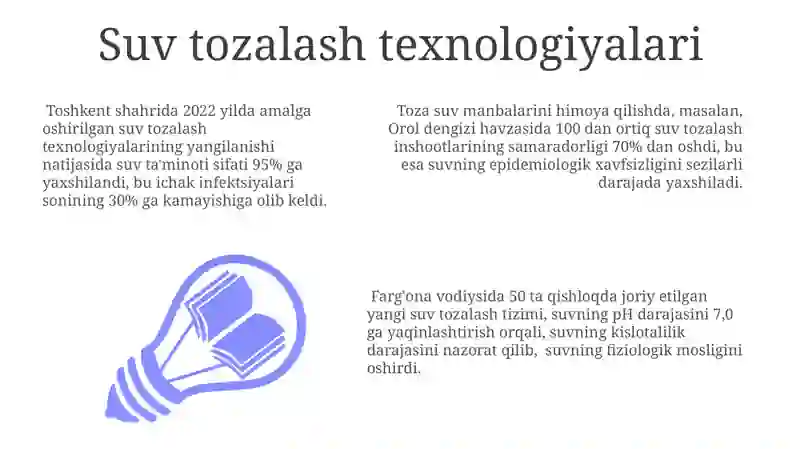 Suv tozalash texnologiyalari

Toshkent shahrida 2022 yilda amalga oshirilgan suv tozalash texnologiyalarining yangilanishi natijasida suv ta'minoti sifati 95% ga yaxshilandi, bu ichak infektsiyalari sonining 30% ga kamayishiga olib keldi.

Toza suv manbalarini himoya qilishda, masalan, Orol dengizi havzasida 100 dan ortiq suv tozalash inshootlarining samaradorligi 70% dan oshdi, bu esa suvning epidemiologik xavfsizligini sezilarli darajada yaxshiladi.

Farg'ona vodiysida 50 ta qishloqda joriy etilgan yangi suv tozalash tizimi, suvning pH darajasini 7,0 ga yaqinlashtirish orqali, suvning kislotalilik darajasini nazorat qilib, suvning fiziologik mosligini oshirdi.